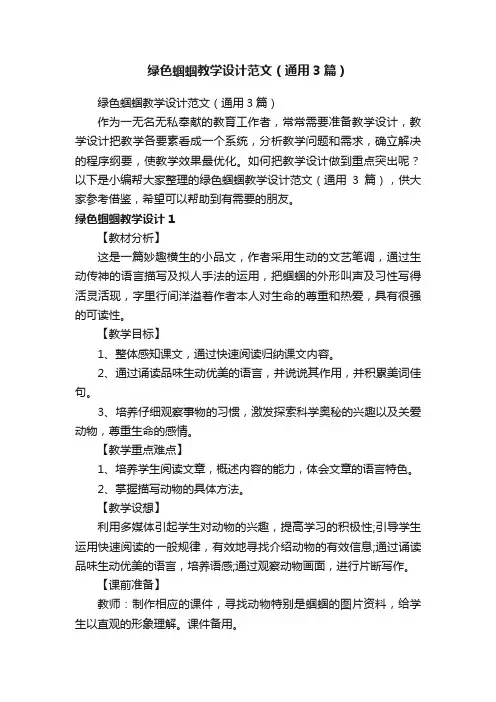 绿色蝈蝈教学设计范文（通用3篇）

绿色蝈蝈教学设计范文（通用3篇）

作为一无名无私奉献的教育工作者，常常需要准备教学设计，教学设计把教学各要素看成一个系统，分析教学问题和需求，确立解决的程序纲要，使教学效果最优化。如何把教学设计做到重点突出呢？以下是小编帮大家整理的绿色蝈蝈教学设计范文（通用 3 篇），供大家参考借鉴，希望可以帮助到有需要的朋友。

绿色蝈蝈教学设计 1

【教材分析】

这是一篇妙趣横生的小品文，作者采用生动的文艺笔调，通过生动传神的语言描写及拟人手法的运用，把蝈蝈的外形叫声及习性写得活灵活现，字里行间洋溢着作者本人对生命的尊重和热爱，具有很强的可读性。

【教学目标】

1、整体感知课文，通过快速阅读归纳课文内容。

2、通过诵读品味生动优美的语言，并说说其作用，并积累美词佳句。

3、培养仔细观察事物的习惯，激发探索科学奥秘的兴趣以及关爱动物，尊重生命的感情。

【教学重点难点】

1、培养学生阅读文章，概述内容的能力，体会文章的语言特色。

2、掌握描写动物的具体方法。

【教学设想】

利用多媒体引起学生对动物的兴趣，提高学习的积极性;引导学生运用快速阅读的一般规律，有效地寻找介绍动物的有效信息;通过诵读品味生动优美的语言，培养语感;通过观察动物画面，进行片断写作。

【课前准备】

教师：制作相应的课件，寻找动物特别是蝈蝈的图片资料，给学生以直观的形象理解。课件备用。